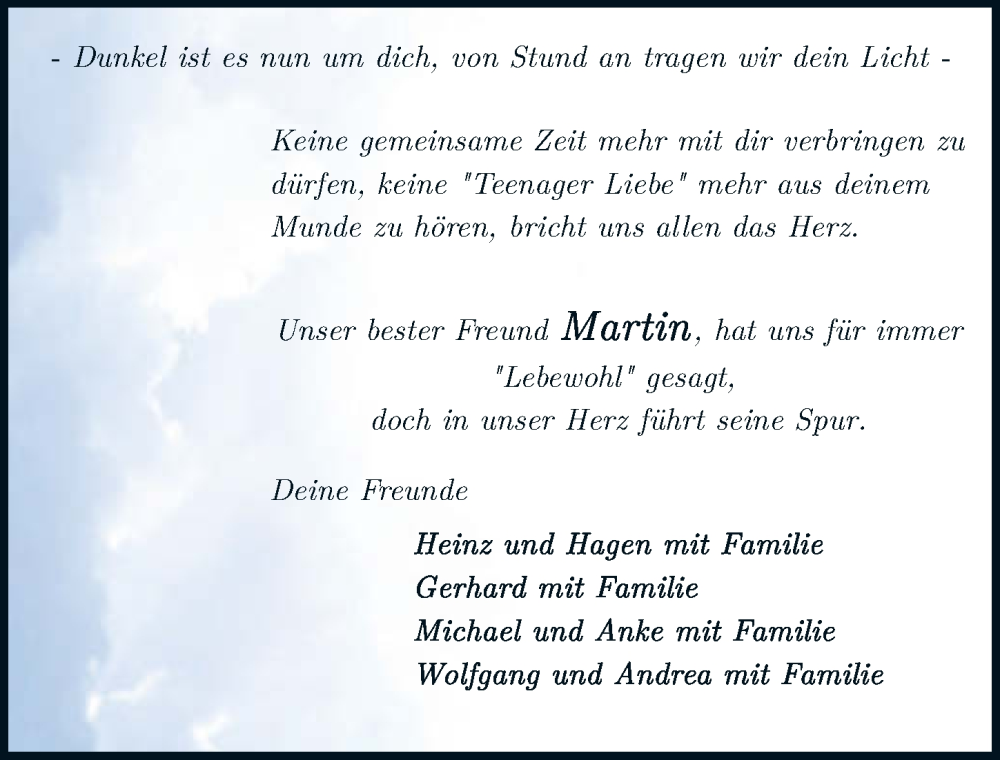 - Dunkel ist es nun um dich, von Stund an tragen wir dein Licht -

Keine gemeinsame Zeit mehr mit dir verbringen zu dürfen, keine "Teenager Liebe" mehr aus deinem Munde zu hören, bricht uns allen das Herz.

Unser bester Freund Martin, hat uns für immer "Lebewohl" gesagt, doch in unser Herz führt seine Spur.

Deine Freunde

Heinz und Hagen mit Familie
Gerhard mit Familie
Michael und Anke mit Familie
Wolfgang und Andrea mit Familie